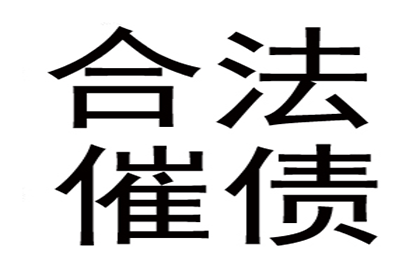 合法
催债